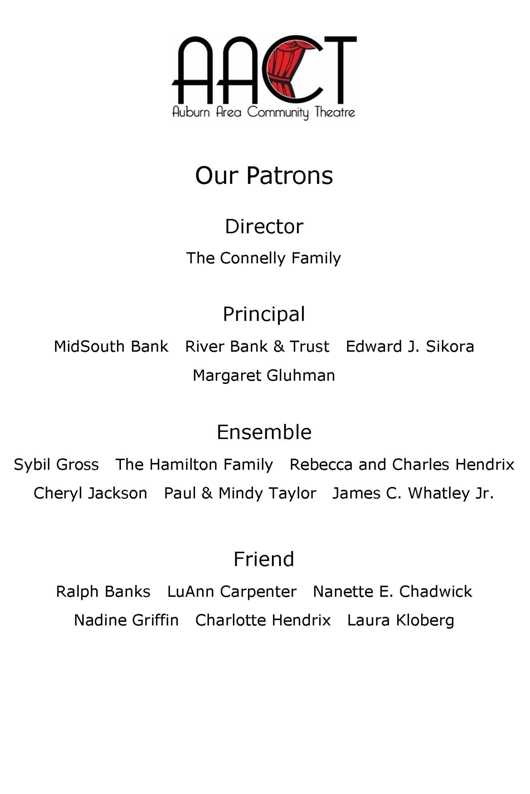 AACT
Auburn Area Community Theatre

Our Patrons

Director

The Connelly Family

Principal

MidSouth Bank River Bank & Trust Edward J. Sikora Margaret Gluhman

Ensemble

Sybil Gross The Hamilton Family Rebecca and Charles Hendrix Cheryl Jackson Paul & Mindy Taylor James C. Whatley Jr.

Friend

Ralph Banks LuAnn Carpenter Nanette E. Chadwick Nadine Griffin Charlotte Hendrix Laura Kloberg